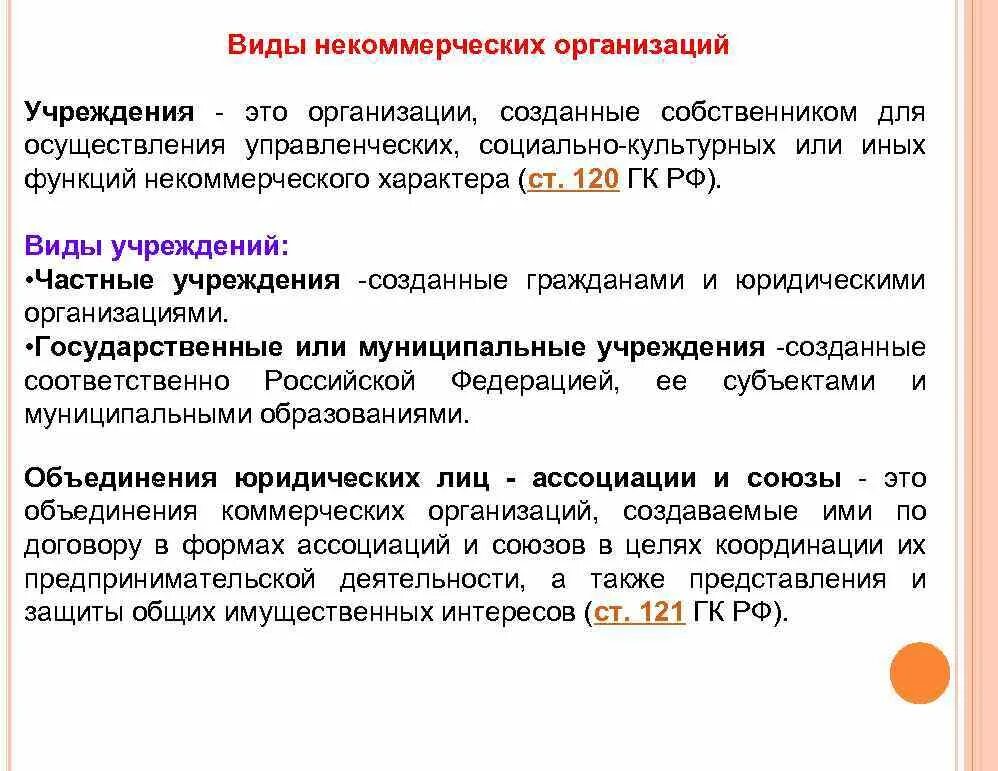 Виды некоммерческих организаций

Учреждения - это организации, созданные собственником для осуществления управленческих, социально-культурных или иных функций некоммерческого характера (ст. 120 ГК РФ).

Виды учреждений:
•Частные учреждения -созданные гражданами и юридическими организациями.
•Государственные или муниципальные учреждения -созданные соответственно Российской Федерацией, ее субъектами и муниципальными образованиями.

Объединения юридических лиц - ассоциации и союзы - это объединения коммерческих организаций, создаваемые ими по договору в формах ассоциаций и союзов в целях координации их предпринимательской деятельности, а также представления и защиты общих имущественных интересов (ст. 121 ГК РФ).